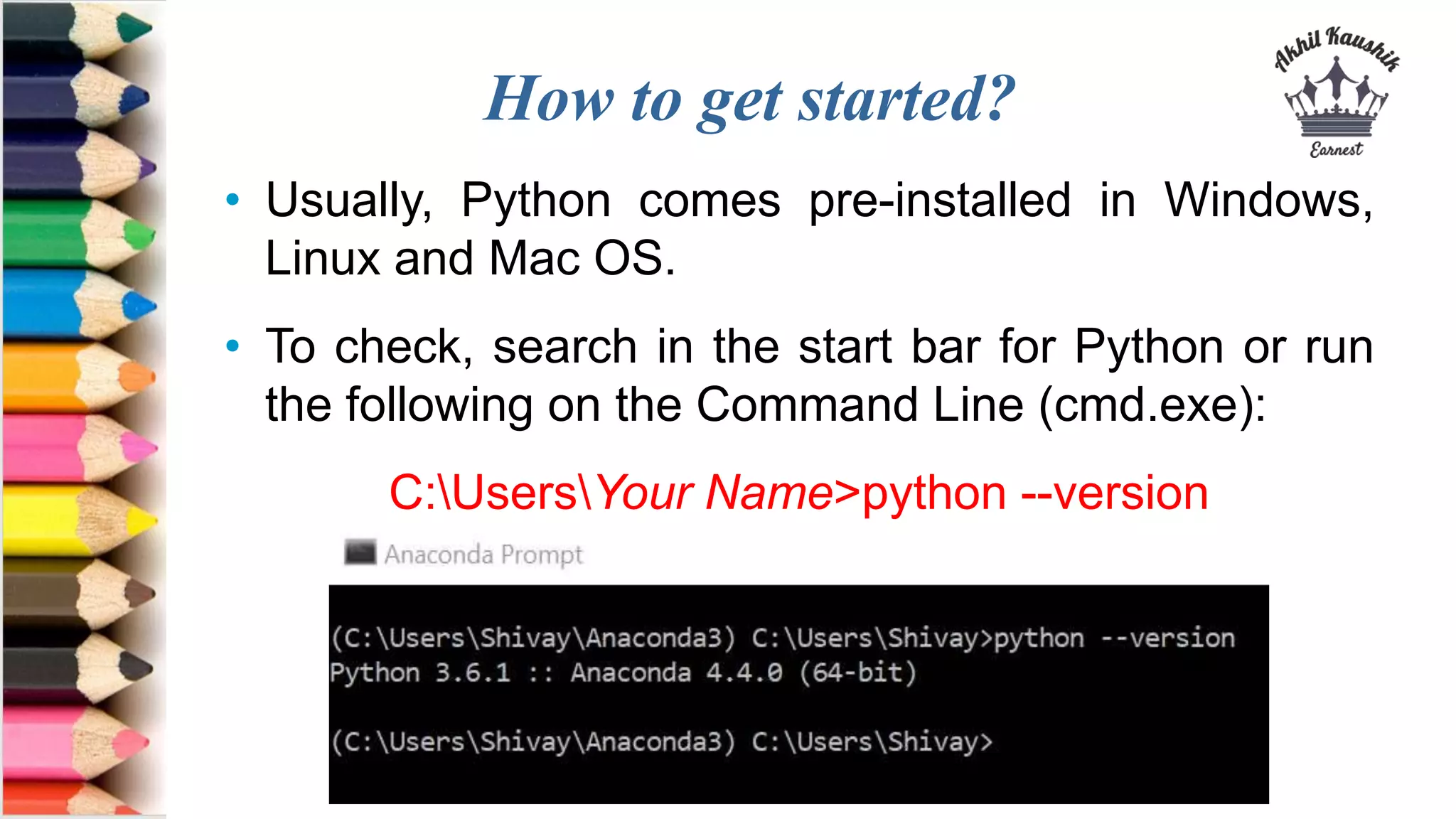 How to get started?

Akhil Kaushik
Earnest

• Usually, Python comes pre-installed in Windows, Linux and Mac OS.

• To check, search in the start bar for Python or run the following on the Command Line (cmd.exe):

C:\Users\Your Name>python --version

Anaconda Prompt

(C:\Users\Shivay\Anaconda3) C:\Users\Shivay>python --version
Python 3.6.1 :: Anaconda 4.4.0 (64-bit)

(C:\Users\Shivay\Anaconda3) C:\Users\Shivay>